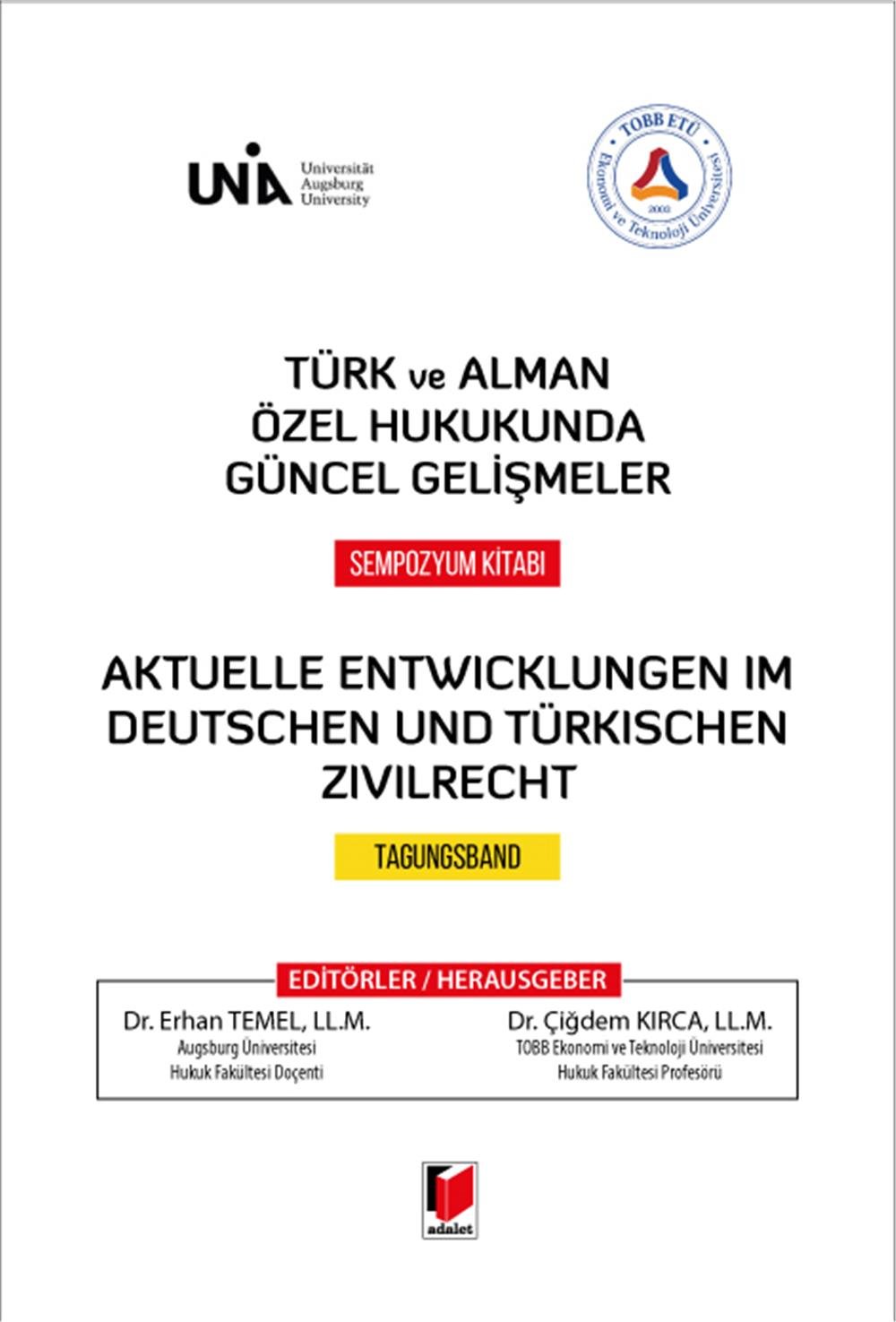 UNIA Universität Augsburg University

TOBB ETÜ Ekonomi ve Teknoloji Üniversitesi 2003

TÜRK ve ALMAN ÖZEL HUKUKUNDA GÜNCEL GELİŞMELER

SEMPOZYUM KİTABI

AKTUELLE ENTWICKLUNGEN IM DEUTSCHEN UND TÜRKISCHEN ZIVILRECHT

TAGUNGSBAND

EDİTÖRLER / HERAUSGEBER

Dr. Erhan TEMEL, LL.M.
Augsburg Üniversitesi
Hukuk Fakültesi Doçenti

Dr. Çiğdem KIRCA, LL.M.
TOBB Ekonomi ve Teknoloji Üniversitesi
Hukuk Fakültesi Profesörü

adalet